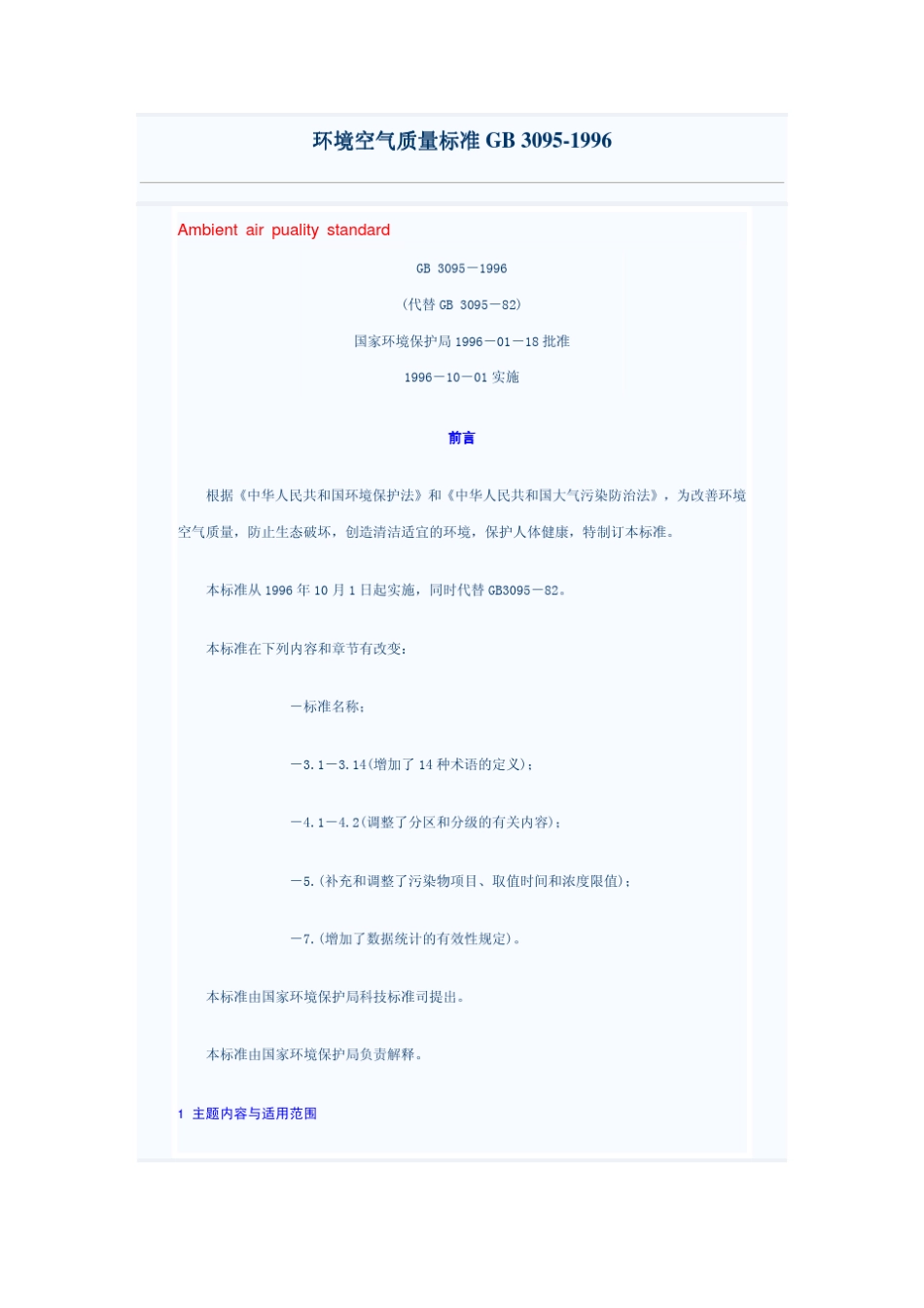 环境空气质量标准 GB 3095-1996

Ambient air puality standard

GB 3095—1996

(代替 GB 3095—82)

国家环境保护局 1996—01—18 批准

1996—10—01 实施

前言

根据《中华人民共和国环境保护法》和《中华人民共和国大气污染防治法》，为改善环境空气质量，防止生态破坏，创造清洁适宜的环境，保护人体健康，特制订本标准。

本标准从 1996 年 10 月 1 日起实施，同时代替 GB3095—82。

本标准在下列内容和章节有改变：

—标准名称；

—3.1—3.14(增加了 14 种术语的定义)；

—4.1—4.2(调整了分区和分级的有关内容)；

—5.(补充和调整了污染物项目、取值时间和浓度限值)；

—7.(增加了数据统计的有效性规定)。

本标准由国家环境保护局科技标准司提出。

本标准由国家环境保护局负责解释。

1 主题内容与适用范围